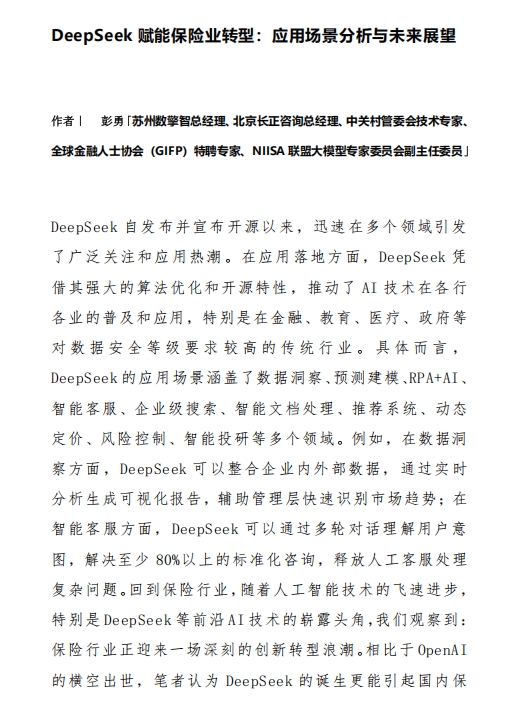 DeepSeek 赋能保险业转型：应用场景分析与未来展望

作者丨 彭勇「苏州数擎智总经理、北京长正咨询总经理、中关村管委会技术专家、全球金融人士协会（GIFP）特聘专家、NIISA 联盟大模型专家委员会副主任委员」

DeepSeek 自发布并宣布开源以来，迅速在多个领域引发了广泛关注和应用热潮。在应用落地方面，DeepSeek 凭借其强大的算法优化和开源特性，推动了 AI 技术在各行各业的普及和应用，特别是在金融、教育、医疗、政府等对数据安全等级要求较高的传统行业。具体而言，DeepSeek 的应用场景涵盖了数据洞察、预测建模、RPA+AI、智能客服、企业级搜索、智能文档处理、推荐系统、动态定价、风险控制、智能投研等多个领域。例如，在数据洞察方面，DeepSeek 可以整合企业内外部数据，通过实时分析生成可视化报告，辅助管理层快速识别市场趋势；在智能客服方面，DeepSeek 可以通过多轮对话理解用户意图，解决至少 80%以上的标准化咨询，释放人工客服处理复杂问题。回到保险行业，随着人工智能技术的飞速进步，特别是 DeepSeek 等前沿 AI 技术的崭露头角，我们观察到：保险行业正迎来一场深刻的创新转型浪潮。相比于 OpenAI 的横空出世，笔者认为 DeepSeek 的诞生更能引起国内保